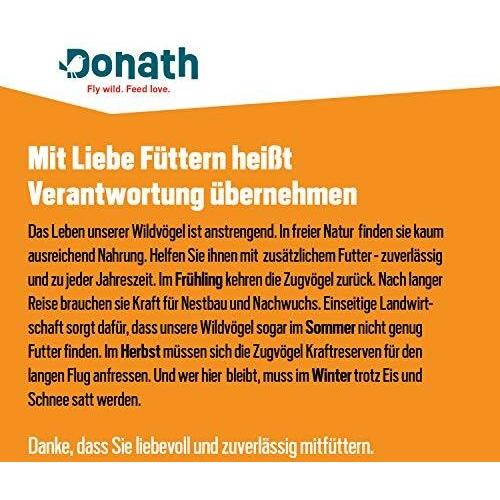 Donath
Fly wild. Feed love.

Mit Liebe Füttern heißt Verantwortung übernehmen

Das Leben unserer Wildvögel ist anstrengend. In freier Natur finden sie kaum ausreichend Nahrung. Helfen Sie ihnen mit zusätzlichem Futter - zuverlässig und zu jeder Jahreszeit. Im Frühling kehren die Zugvögel zurück. Nach langer Reise brauchen sie Kraft für Nestbau und Nachwuchs. Einseitige Landwirtschaft sorgt dafür, dass unsere Wildvögel sogar im Sommer nicht genug Futter finden. Im Herbst müssen sich die Zugvögel Kraftreserven für den langen Flug anfressen. Und wer hier bleibt, muss im Winter trotz Eis und Schnee satt werden.

Danke, dass Sie liebevoll und zuverlässig mitfüttern.